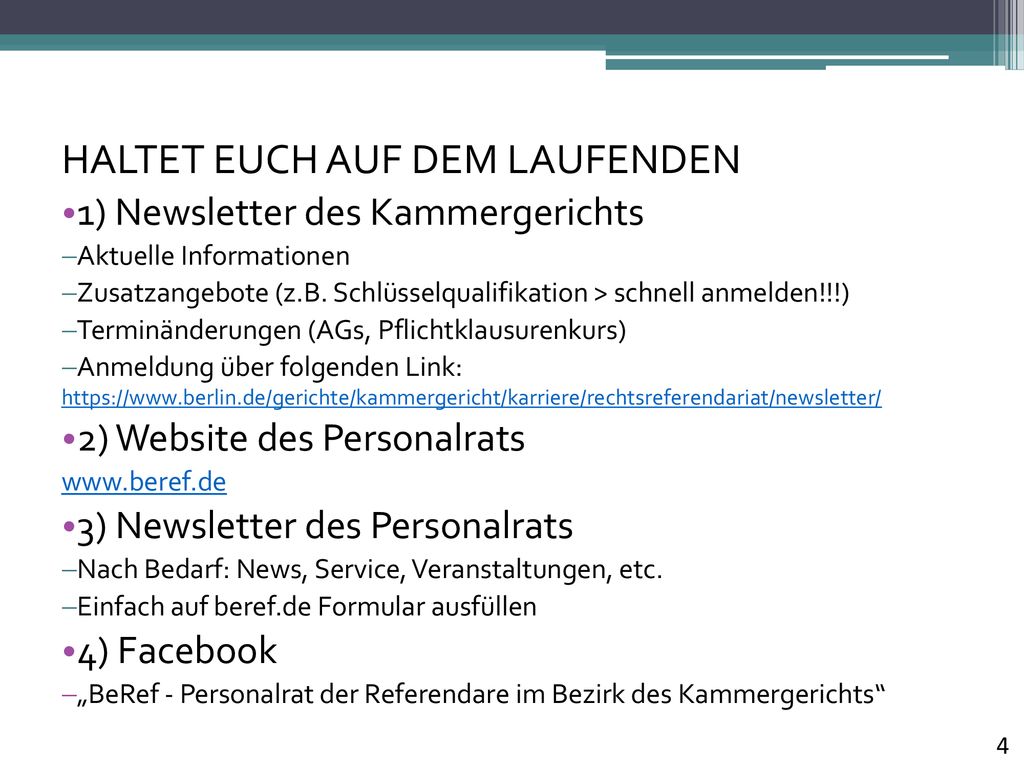 HALTET EUCH AUF DEM LAUFENDEN

•1) Newsletter des Kammergerichts

–Aktuelle Informationen

–Zusatzangebote (z.B. Schlüsselqualifikation > schnell anmelden!!!)

–Terminänderungen (AGs, Pflichtklausurenkurs)

–Anmeldung über folgenden Link:
https://www.berlin.de/gerichte/kammergericht/karriere/rechtsreferendariat/newsletter/

•2) Website des Personalrats

www.beref.de

•3) Newsletter des Personalrats

–Nach Bedarf: News, Service, Veranstaltungen, etc.

–Einfach auf beref.de Formular ausfüllen

•4) Facebook

–„BeRef - Personalrat der Referendare im Bezirk des Kammergerichts“

4